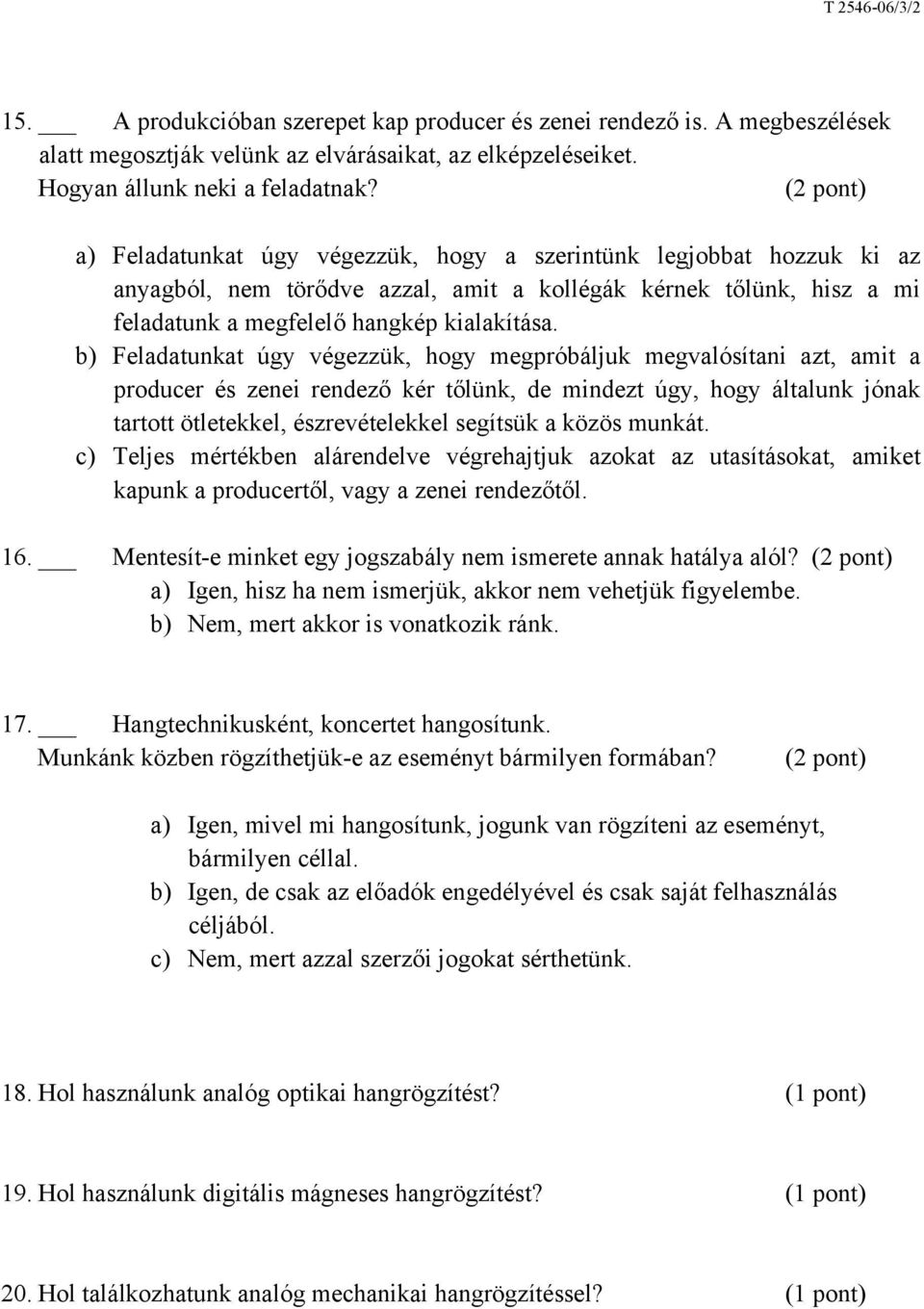 T 2546-06/3/2

15. ___ A produkcióban szerepet kap producer és zenei rendező is. A megbeszélések alatt megosztják velünk az elvárásaikat, az elképzeléseiket. Hogyan állunk neki a feladatnak? (2 pont)

a) Feladatunkat úgy végezzük, hogy a szerintünk legjobbat hozzuk ki az anyagból, nem törődve azzal, amit a kollégák kérnek tőlünk, hisz a mi feladatunk a megfelelő hangkép kialakítása.
b) Feladatunkat úgy végezzük, hogy megpróbáljuk megvalósítani azt, amit a producer és zenei rendező kér tőlünk, de mindezt úgy, hogy általunk jónak tartott ötletekkel, észrevételekkel segítsük a közös munkát.
c) Teljes mértékben alárendelve végrehajtjuk azokat az utasításokat, amiket kapunk a producertől, vagy a zenei rendezőtől.

16. ___ Mentesít-e minket egy jogszabály nem ismerete annak hatálya alól? (2 pont)
a) Igen, hisz ha nem ismerjük, akkor nem vehetjük figyelembe.
b) Nem, mert akkor is vonatkozik ránk.

17. ___ Hangtechnikusként, koncertet hangosítunk. Munkánk közben rögzíthetjük-e az eseményt bármilyen formában? (2 pont)

a) Igen, mivel mi hangosítunk, jogunk van rögzíteni az eseményt, bármilyen céllal.
b) Igen, de csak az előadók engedélyével és csak saját felhasználás céljából.
c) Nem, mert azzal szerzői jogokat sérthetünk.

18. Hol használunk analóg optikai hangrögzítést? (1 pont)

19. Hol használunk digitális mágneses hangrögzítést? (1 pont)

20. Hol találkozhatunk analóg mechanikai hangrögzítéssel? (1 pont)